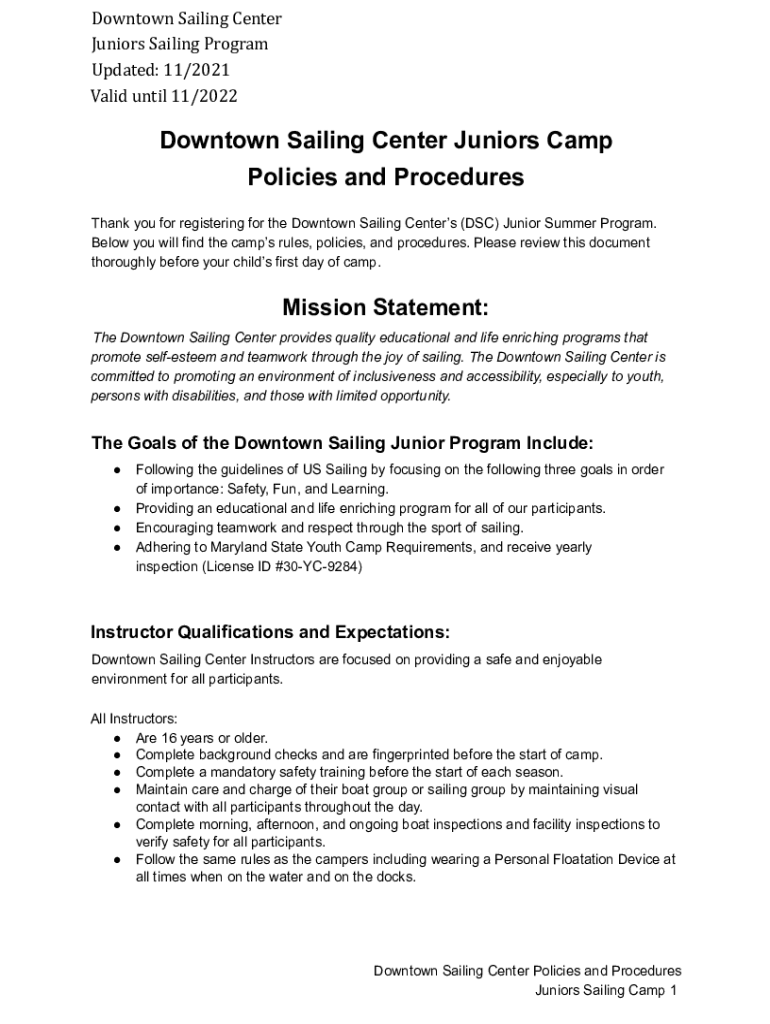 Downtown Sailing Center
Juniors Sailing Program
Updated: 11/2021
Valid until 11/2022

Downtown Sailing Center Juniors Camp
Policies and Procedures

Thank you for registering for the Downtown Sailing Center's (DSC) Junior Summer Program. Below you will find the camp's rules, policies, and procedures. Please review this document thoroughly before your child's first day of camp.

Mission Statement:

The Downtown Sailing Center provides quality educational and life enriching programs that promote self-esteem and teamwork through the joy of sailing. The Downtown Sailing Center is committed to promoting an environment of inclusiveness and accessibility, especially to youth, persons with disabilities, and those with limited opportunity.

The Goals of the Downtown Sailing Junior Program Include:

● Following the guidelines of US Sailing by focusing on the following three goals in order of importance: Safety, Fun, and Learning.
● Providing an educational and life enriching program for all of our participants.
● Encouraging teamwork and respect through the sport of sailing.
● Adhering to Maryland State Youth Camp Requirements, and receive yearly inspection (License ID #30-YC-9284)

Instructor Qualifications and Expectations:

Downtown Sailing Center Instructors are focused on providing a safe and enjoyable environment for all participants.

All Instructors:
● Are 16 years or older.
● Complete background checks and are fingerprinted before the start of camp.
● Complete a mandatory safety training before the start of each season.
● Maintain care and charge of their boat group or sailing group by maintaining visual contact with all participants throughout the day.
● Complete morning, afternoon, and ongoing boat inspections and facility inspections to verify safety for all participants.
● Follow the same rules as the campers including wearing a Personal Floatation Device at all times when on the water and on the docks.

Downtown Sailing Center Policies and Procedures
Juniors Sailing Camp 1